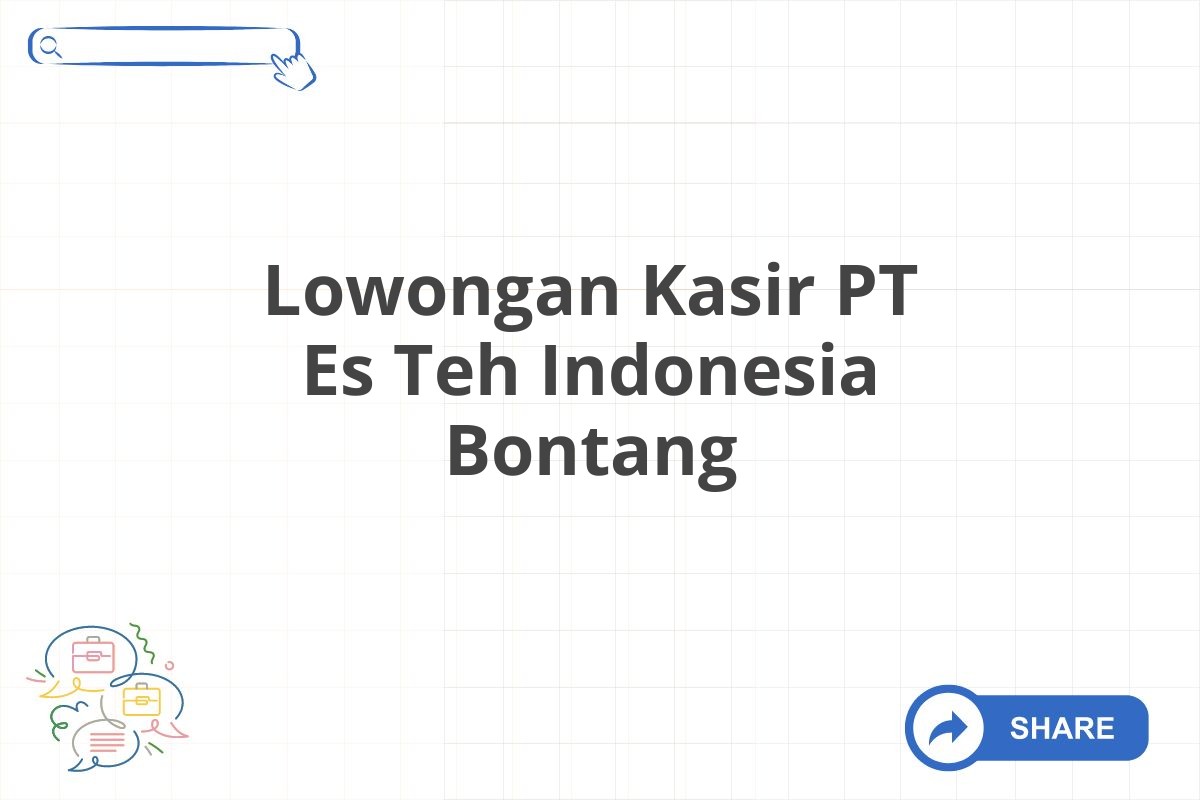 Lowongan Kasir PT Es Teh Indonesia Bontang

SHARE